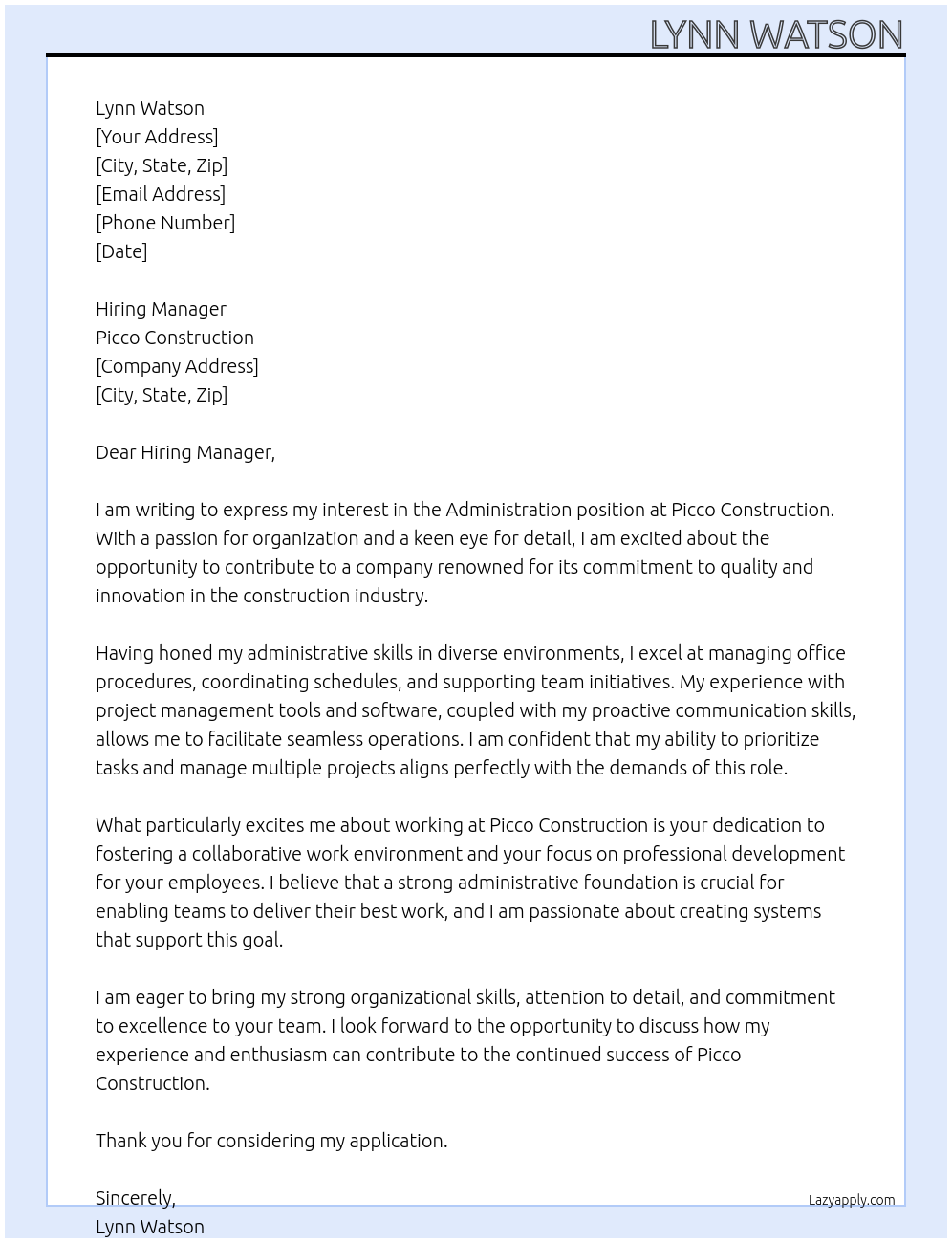 LYNN WATSON

Lynn Watson
[Your Address]
[City, State, Zip]
[Email Address]
[Phone Number]
[Date]

Hiring Manager
Picco Construction
[Company Address]
[City, State, Zip]

Dear Hiring Manager,

I am writing to express my interest in the Administration position at Picco Construction. With a passion for organization and a keen eye for detail, I am excited about the opportunity to contribute to a company renowned for its commitment to quality and innovation in the construction industry.

Having honed my administrative skills in diverse environments, I excel at managing office procedures, coordinating schedules, and supporting team initiatives. My experience with project management tools and software, coupled with my proactive communication skills, allows me to facilitate seamless operations. I am confident that my ability to prioritize tasks and manage multiple projects aligns perfectly with the demands of this role.

What particularly excites me about working at Picco Construction is your dedication to fostering a collaborative work environment and your focus on professional development for your employees. I believe that a strong administrative foundation is crucial for enabling teams to deliver their best work, and I am passionate about creating systems that support this goal.

I am eager to bring my strong organizational skills, attention to detail, and commitment to excellence to your team. I look forward to the opportunity to discuss how my experience and enthusiasm can contribute to the continued success of Picco Construction.

Thank you for considering my application.

Sincerely,
Lynn Watson

Lazyapply.com